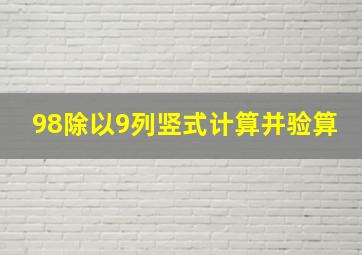 98除以9列竖式计算并验算